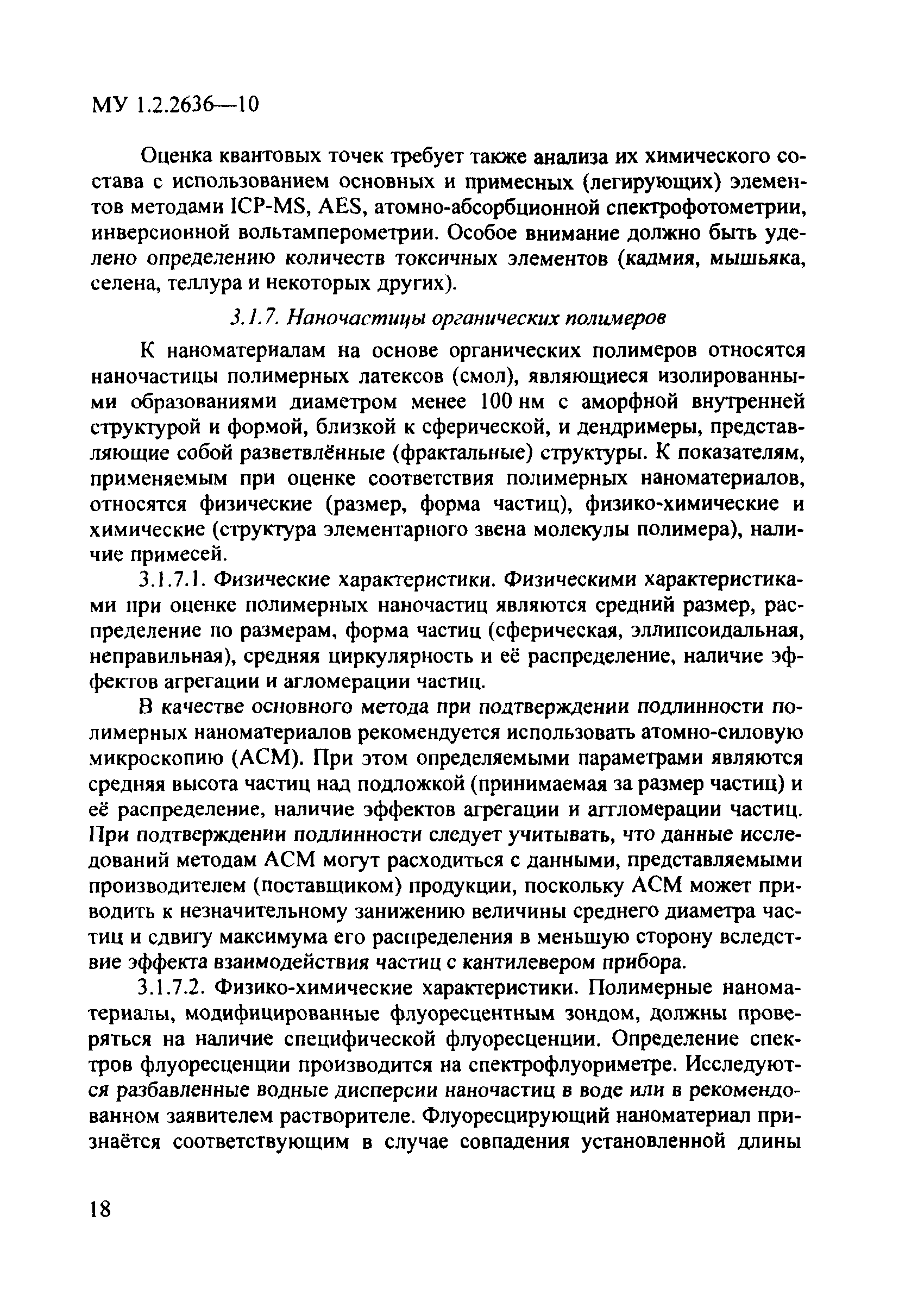 МУ 1.2.2636—10

Оценка квантовых точек требует также анализа их химического состава с использованием основных и примесных (легирующих) элементов методами ICP-MS, AES, атомно-абсорбционной спектрофотометрии, инверсионной вольтамперометрии. Особое внимание должно быть уделено определению количеств токсичных элементов (кадмия, мышьяка, селена, теллура и некоторых других).

3.1.7. Наночастицы органических полимеров

К наноматериалам на основе органических полимеров относятся наночастицы полимерных латексов (смол), являющиеся изолированными образованиями диаметром менее 100 нм с аморфной внутренней структурой и формой, близкой к сферической, и дендримеры, представляющие собой разветвлённые (фрактальные) структуры. К показателям, применяемым при оценке соответствия полимерных наноматериалов, относятся физические (размер, форма частиц), физико-химические и химические (структура элементарного звена молекулы полимера), наличие примесей.

3.1.7.1. Физические характеристики. Физическими характеристиками при оценке полимерных наночастиц являются средний размер, распределение по размерам, форма частиц (сферическая, эллипсоидальная, неправильная), средняя циркулярность и её распределение, наличие эффектов агрегации и агломерации частиц.

В качестве основного метода при подтверждении подлинности полимерных наноматериалов рекомендуется использовать атомно-силовую микроскопию (АСМ). При этом определяемыми параметрами являются средняя высота частиц над подложкой (принимаемая за размер частиц) и её распределение, наличие эффектов агрегации и агломерации частиц. При подтверждении подлинности следует учитывать, что данные исследований методам АСМ могут расходиться с данными, представляемыми производителем (поставщиком) продукции, поскольку АСМ может приводить к незначительному занижению величины среднего диаметра частиц и сдвигу максимума его распределения в меньшую сторону вследствие эффекта взаимодействия частиц с кантилевером прибора.

3.1.7.2. Физико-химические характеристики. Полимерные наноматериалы, модифицированные флуоресцентным зондом, должны проверяться на наличие специфической флуоресценции. Определение спектров флуоресценции производится на спектрофлуориметре. Исследуются разбавленные водные дисперсии наночастиц в воде или в рекомендованном заявителем растворителе. Флуоресцирующий наноматериал признаётся соответствующим в случае совпадения установленной длины

18